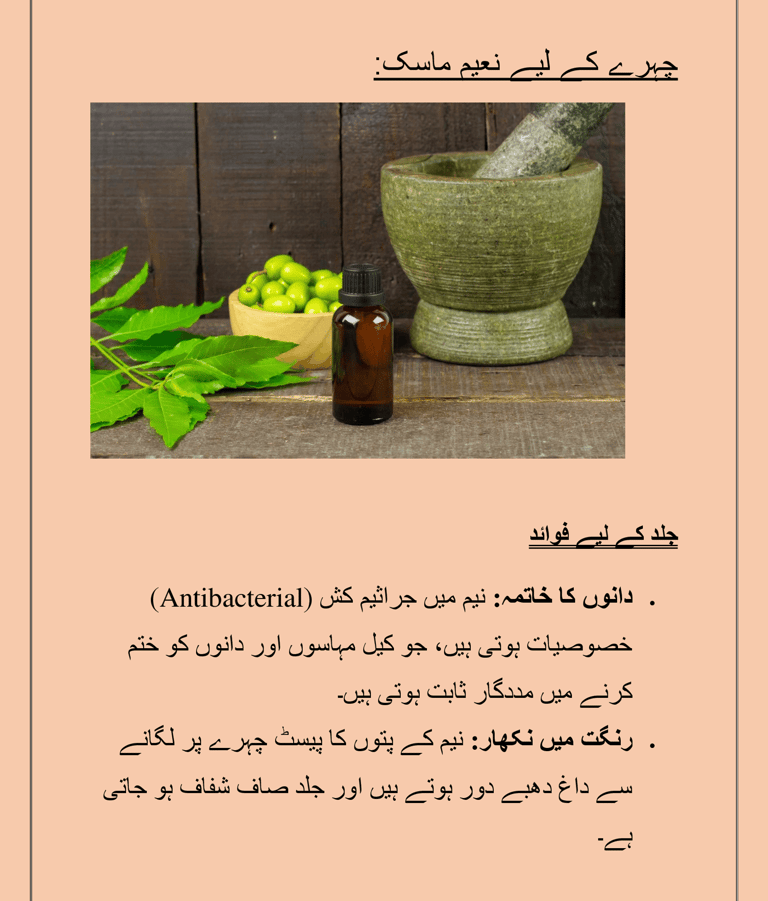 چہرے کے لیے نعیم ماسک:

جلد کے لیے فوائد

• دانوں کا خاتمہ: نیم میں جراثیم کش (Antibacterial) خصوصیات ہوتی ہیں، جو کیل مہاسوں اور دانوں کو ختم کرنے میں مددگار ثابت ہوتی ہیں۔
• رنگت میں نکھار: نیم کے پتوں کا پیسٹ چہرے پر لگانے سے داغ دھبے دور ہوتے ہیں اور جلد صاف شفاف ہو جاتی ہے۔